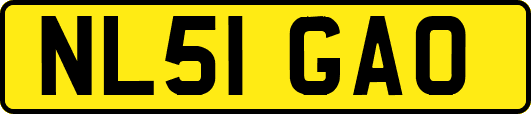 NL51 GAO